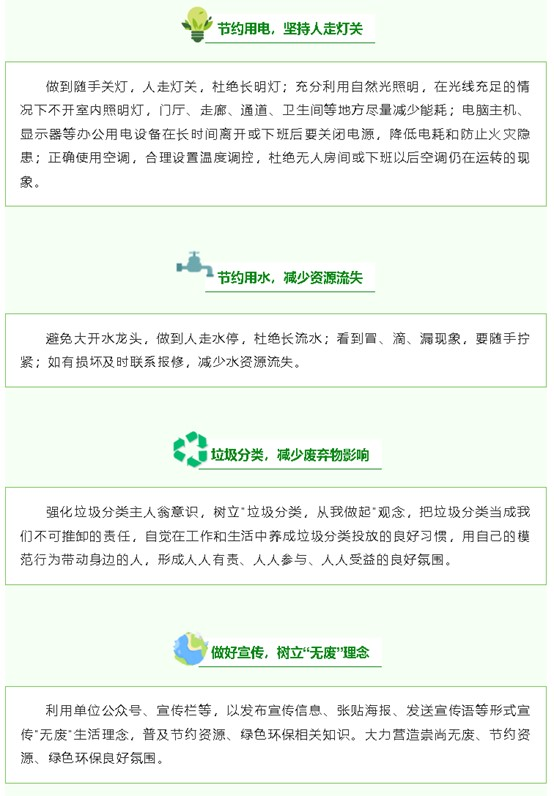 节约用电，坚持人走灯关

做到随手关灯，人走灯关，杜绝长明灯；充分利用自然光照明，在光线充足的情况下不开室内照明灯，门厅、走廊、通道、卫生间等地方尽量减少能耗；电脑主机、显示器等办公用电设备在长时间离开或下班后要关闭电源，降低电耗和防止火灾隐患；正确使用空调，合理设置温度调控，杜绝无人房间或下班以后空调仍在运转的现象。

节约用水，减少资源流失

避免大开水龙头，做到人走水停，杜绝长流水；看到冒、滴、漏现象，要随手拧紧；如有损坏及时联系报修，减少水资源流失。

垃圾分类，减少废弃物影响

强化垃圾分类主人翁意识，树立"垃圾分类，从我做起"观念，把垃圾分类当成我们不可推卸的责任，自觉在工作和生活中养成垃圾分类投放的良好习惯，用自己的模范行为带动身边的人，形成人人有责、人人参与、人人受益的良好氛围。

做好宣传，树立“无废”理念

利用单位公众号、宣传栏等，以发布宣传信息、张贴海报、发送宣传语等形式宣传"无废"生活理念，普及节约资源、绿色环保相关知识。大力营造崇尚无废、节约资源、绿色环保良好氛围。